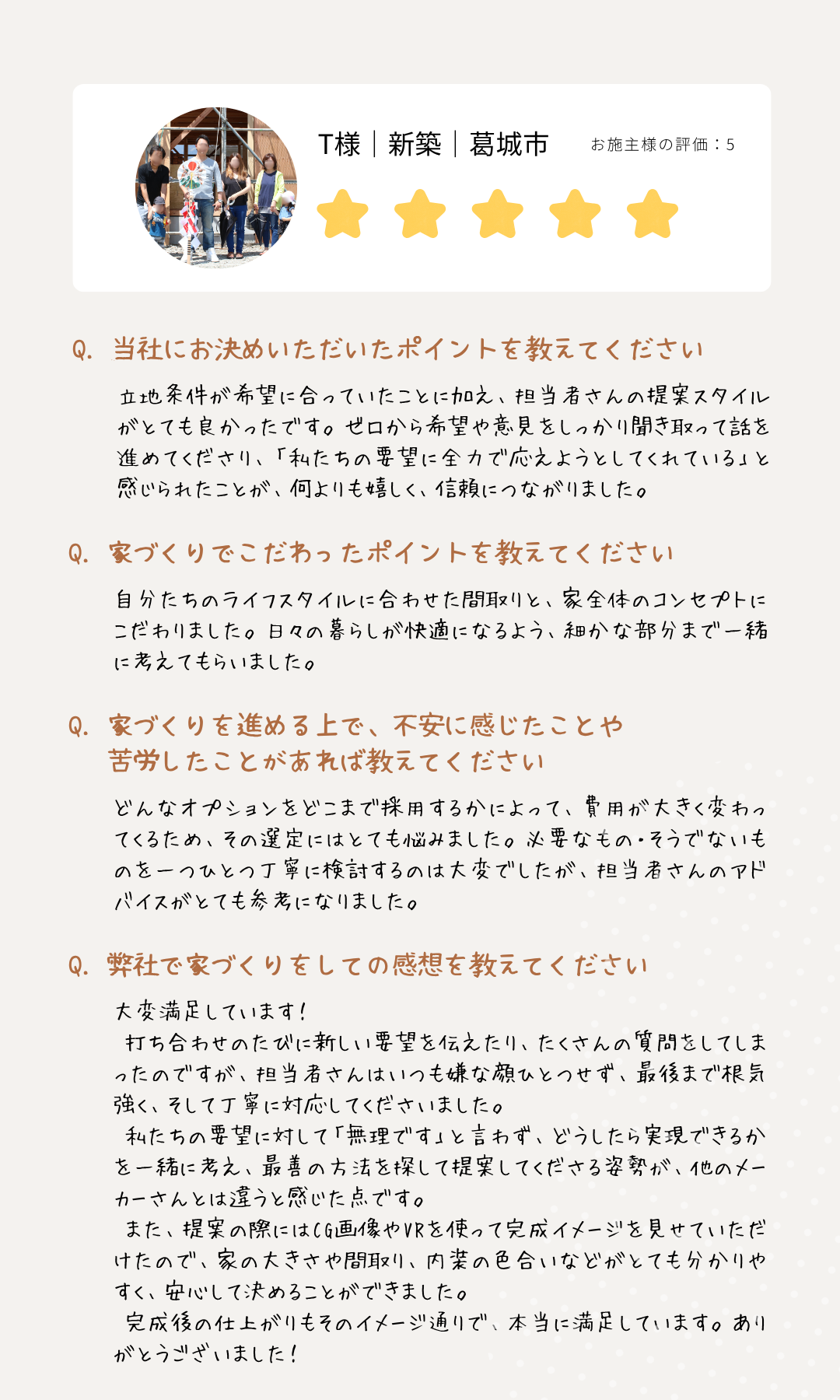 T様｜新築｜葛城市

お施主様の評価：5

Q. 当社にお決めいただいたポイントを教えてください

立地条件が希望に合っていたことに加え、担当者さんの提案スタイルがとても良かったです。ゼロから希望や意見をしっかり聞き取って話を進めてくださり、「私たちの要望に全力で応えようとしてくれている」と感じられたことが、何よりも嬉しく、信頼につながりました。

Q. 家づくりでこだわったポイントを教えてください

自分たちのライフスタイルに合わせた間取りと、家全体のコンセプトにこだわりました。日々の暮らしが快適になるよう、細かな部分まで一緒に考えてもらいました。

Q. 家づくりを進める上で、不安に感じたことや苦労したことがあれば教えてください

どんなオプションをどこまで採用するかによって、費用が大きく変わってくるため、その選定にはとても悩みました。必要なもの・そうでないものを一つひとつ丁寧に検討するのは大変でしたが、担当者さんのアドバイスがとても参考になりました。

Q. 弊社で家づくりをしての感想を教えてください

大変満足しています！
打ち合わせのたびに新しい要望を伝えたり、たくさんの質問をしてしまったのですが、担当者さんはいつも嫌な顔ひとつせず、最後まで根気強く、そして丁寧に対応してくださいました。
私たちの要望に対して「無理です」と言わず、どうしたら実現できるかを一緒に考え、最善の方法を探して提案してくださる姿勢が、他のメーカーさんとは違うと感じた点です。
また、提案の際にはCG画像やVRを使って完成イメージを見せていただけたので、家の大きさや間取り、内装の色合いなどがとても分かりやすく、安心して決めることができました。
完成後の仕上がりもそのイメージ通りで、本当に満足しています。ありがとうございました！